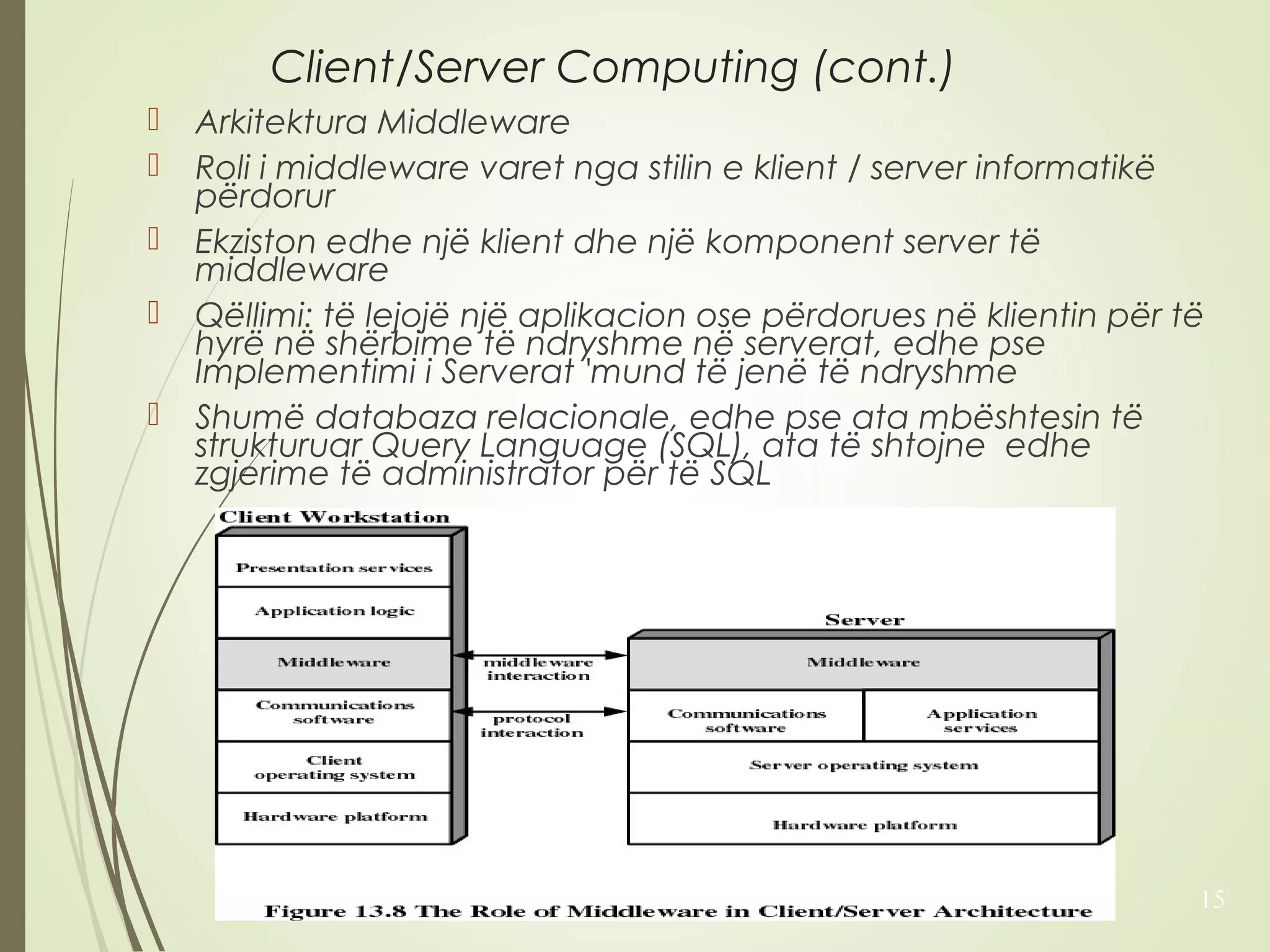 Client/Server Computing (cont.)

Arkitektura Middleware

Roli i middleware varet nga stilin e klient / server informatikë përdorur

Ekziston edhe një klient dhe një komponent server të middleware

Qëllimi: të lejojë një aplikacion ose përdorues në klientin për të hyrë në shërbime të ndryshme në serverat, edhe pse Implementimi i Serverat 'mund të jenë të ndryshme

Shumë databaza relacionale, edhe pse ata mbështesin të strukturuar Query Language (SQL), ata të shtojne edhe zgjerime të administrator për të SQL

Client Workstation

Presentation services

Application logic

Middleware

Communications software

Client operating system

Hardware platform

middleware interaction

protocol interaction

Server

Middleware

Communications software

Application services

Server operating system

Hardware platform

Figure 13.8 The Role of Middleware in Client/Server Architecture

15